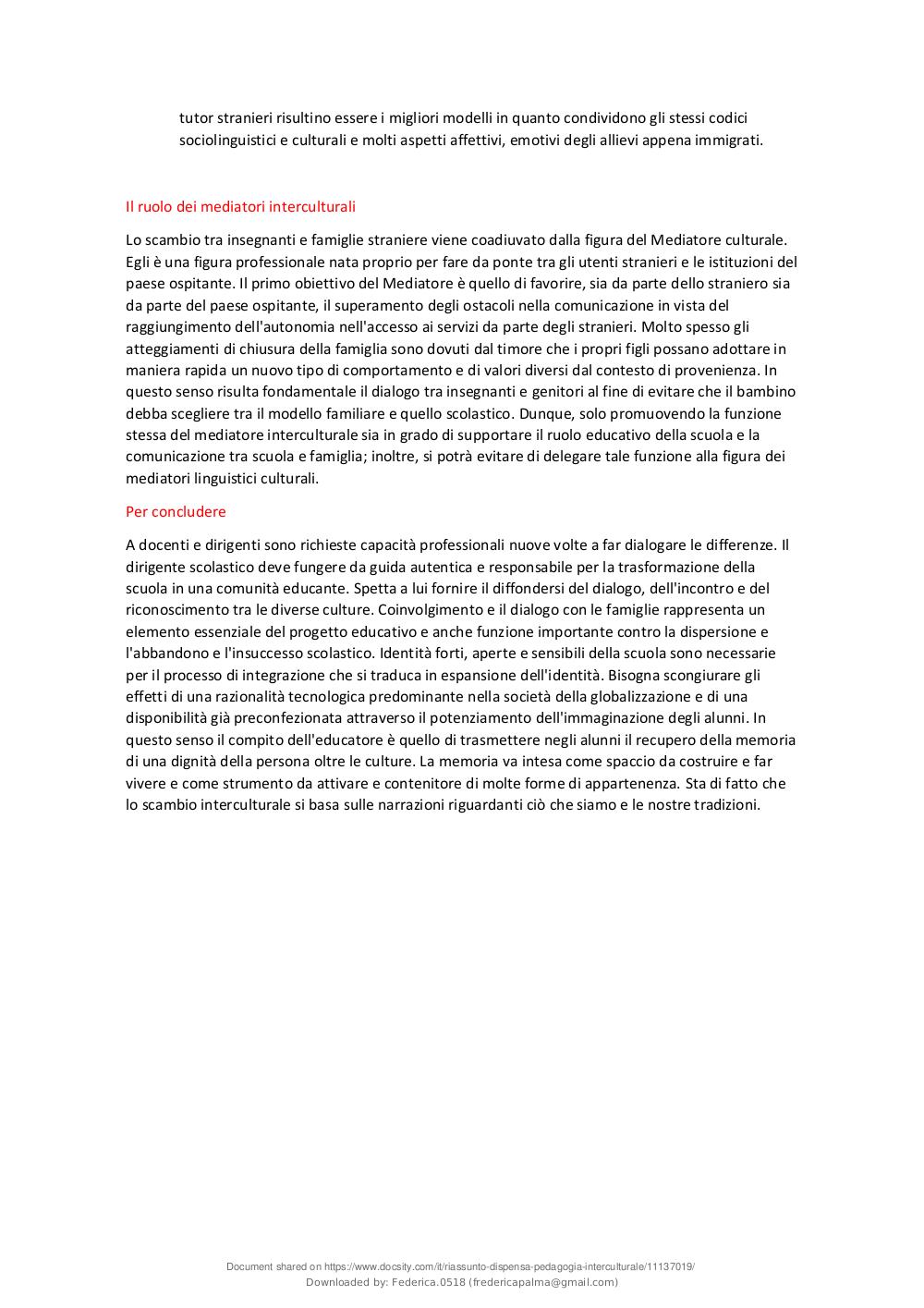 tutor stranieri risultino essere i migliori modelli in quanto condividono gli stessi codici sociolinguistici e culturali e molti aspetti affettivi, emotivi degli allievi appena immigrati.

Il ruolo dei mediatori interculturali

Lo scambio tra insegnanti e famiglie straniere viene coadiuvato dalla figura del Mediatore culturale. Egli è una figura professionale nata proprio per fare da ponte tra gli utenti stranieri e le istituzioni del paese ospitante. Il primo obiettivo del Mediatore è quello di favorire, sia da parte dello straniero sia da parte del paese ospitante, il superamento degli ostacoli nella comunicazione in vista del raggiungimento dell'autonomia nell'accesso ai servizi da parte degli stranieri. Molto spesso gli atteggiamenti di chiusura della famiglia sono dovuti dal timore che i propri figli possano adottare in maniera rapida un nuovo tipo di comportamento e di valori diversi dal contesto di provenienza. In questo senso risulta fondamentale il dialogo tra insegnanti e genitori al fine di evitare che il bambino debba scegliere tra il modello familiare e quello scolastico. Dunque, solo promuovendo la funzione stessa del mediatore interculturale sia in grado di supportare il ruolo educativo della scuola e la comunicazione tra scuola e famiglia; inoltre, si potrà evitare di delegare tale funzione alla figura dei mediatori linguistici culturali.

Per concludere

A docenti e dirigenti sono richieste capacità professionali nuove volte a far dialogare le differenze. Il dirigente scolastico deve fungere da guida autentica e responsabile per la trasformazione della scuola in una comunità educante. Spetta a lui fornire il diffondersi del dialogo, dell'incontro e del riconoscimento tra le diverse culture. Coinvolgimento e il dialogo con le famiglie rappresenta un elemento essenziale del progetto educativo e anche funzione importante contro la dispersione e l'abbandono e l'insuccesso scolastico. Identità forti, aperte e sensibili della scuola sono necessarie per il processo di integrazione che si traduca in espansione dell'identità. Bisogna scongiurare gli effetti di una razionalità tecnologica predominante nella società della globalizzazione e di una disponibilità già preconfezionata attraverso il potenziamento dell'immaginazione degli alunni. In questo senso il compito dell'educatore è quello di trasmettere negli alunni il recupero della memoria di una dignità della persona oltre le culture. La memoria va intesa come spaccio da costruire e far vivere e come strumento da attivare e contenitore di molte forme di appartenenza. Sta di fatto che lo scambio interculturale si basa sulle narrazioni riguardanti ciò che siamo e le nostre tradizioni.

Document shared on https://www.docsity.com/it/riassunto-dispensa-pedagogia-interculturale/11137019/
Downloaded by: Federica.0518 (fredericapalma@gmail.com)